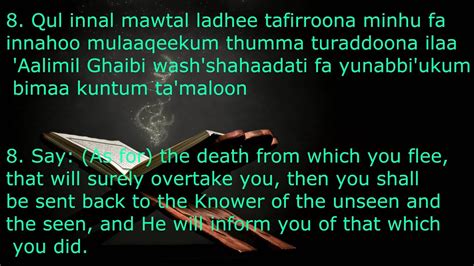 8. Qul innal mawtal ladhee tafirroona minhu fa innahoo mulaaqeekum thumma turaddoona ilaa 'Aalimil Ghaibi wash'shahaadati fa yunabbi'ukum bimaa kuntum ta'maloon

8. Say: (As for) the death from which you flee, that will surely overtake you, then you shall be sent back to the Knower of the unseen and the seen, and He will inform you of that which you did.